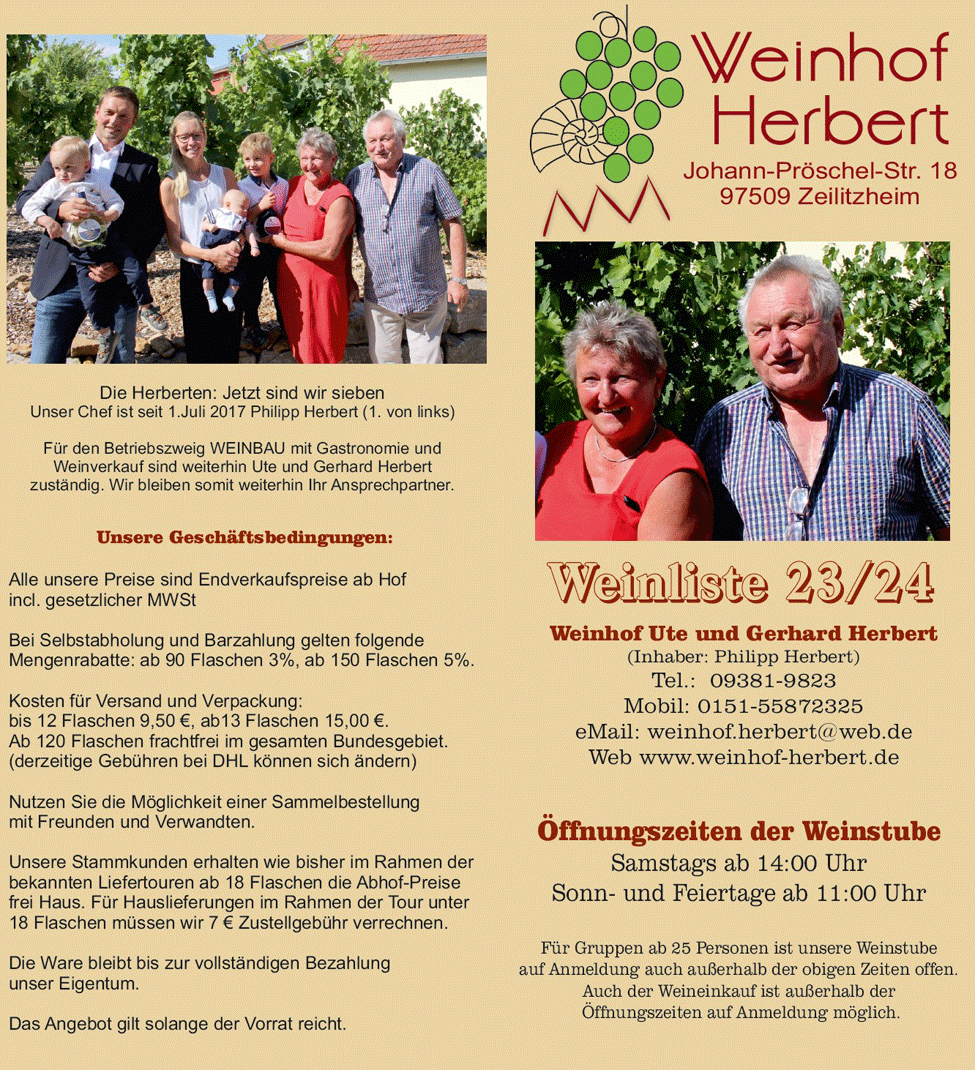 Die Herberten: Jetzt sind wir sieben
Unser Chef ist seit 1.Juli 2017 Philipp Herbert (1. von links)

Für den Betriebszweig WEINBAU mit Gastronomie und Weinverkauf sind weiterhin Ute und Gerhard Herbert zuständig. Wir bleiben somit weiterhin Ihr Ansprechpartner.

Unsere Geschäftsbedingungen:

Alle unsere Preise sind Endverkaufspreise ab Hof incl. gesetzlicher MWSt

Bei Selbstabholung und Barzahlung gelten folgende Mengenrabatte: ab 90 Flaschen 3%, ab 150 Flaschen 5%.

Kosten für Versand und Verpackung:
bis 12 Flaschen 9,50 €, ab13 Flaschen 15,00 €.
Ab 120 Flaschen frachtfrei im gesamten Bundesgebiet. (derzeitige Gebühren bei DHL können sich ändern)

Nutzen Sie die Möglichkeit einer Sammelbestellung mit Freunden und Verwandten.

Unsere Stammkunden erhalten wie bisher im Rahmen der bekannten Liefertouren ab 18 Flaschen die Abhof-Preise frei Haus. Für Hauslieferungen im Rahmen der Tour unter 18 Flaschen müssen wir 7 € Zustellgebühr verrechnen.

Die Ware bleibt bis zur vollständigen Bezahlung unser Eigentum.

Das Angebot gilt solange der Vorrat reicht.

Weinhof Herbert
Johann-Pröschel-Str. 18
97509 Zeilitzheim

Weinliste 23/24

Weinhof Ute und Gerhard Herbert
(Inhaber: Philipp Herbert)
Tel.: 09381-9823
Mobil: 0151-55872325
eMail: weinhof.herbert@web.de
Web www.weinhof-herbert.de

Öffnungszeiten der Weinstube
Samstags ab 14:00 Uhr
Sonn- und Feiertage ab 11:00 Uhr

Für Gruppen ab 25 Personen ist unsere Weinstube auf Anmeldung auch außerhalb der obigen Zeiten offen. Auch der Weineinkauf ist außerhalb der Öffnungszeiten auf Anmeldung möglich.